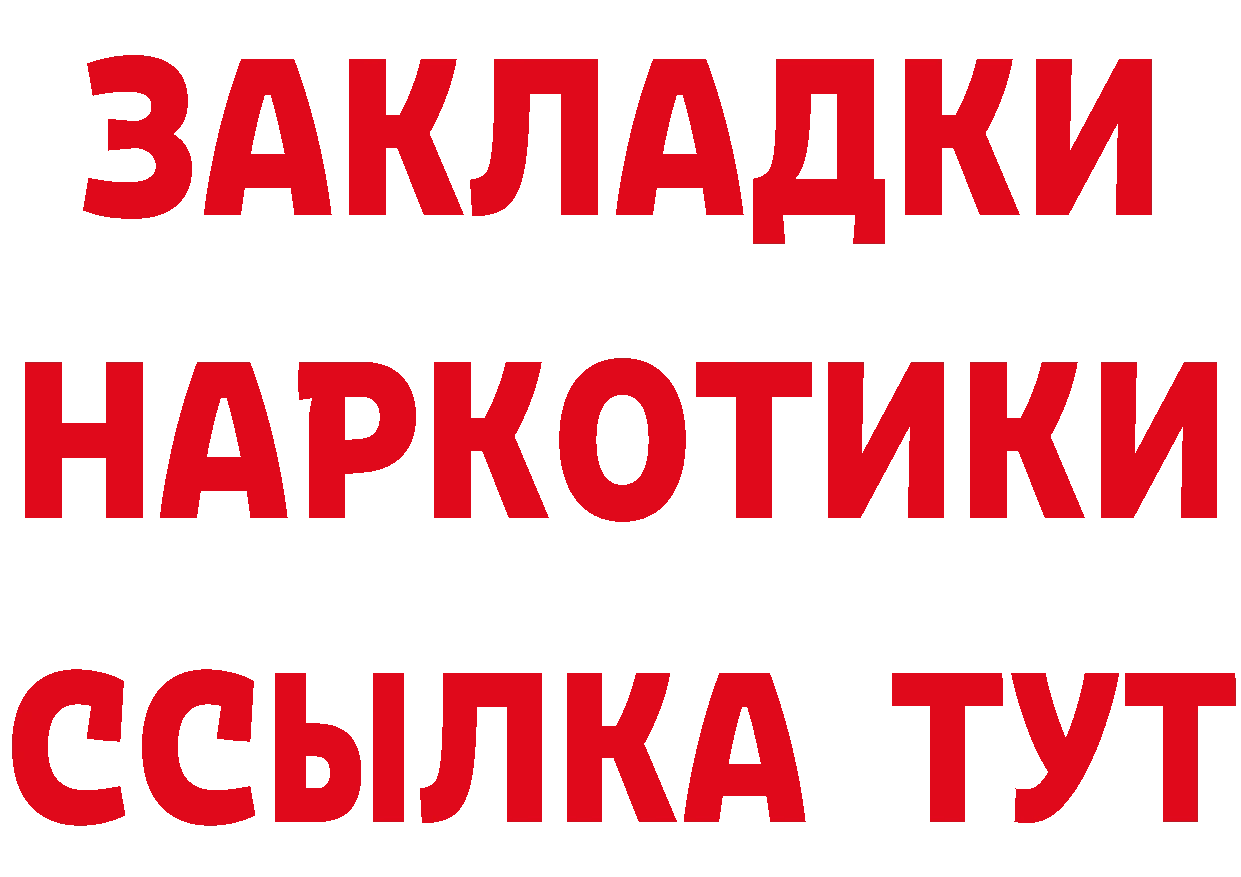 ЗАКЛАДКИ НАРКОТИКИ ССЫЛКА ТУТ